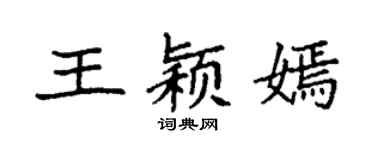 王颖嫣

词典网